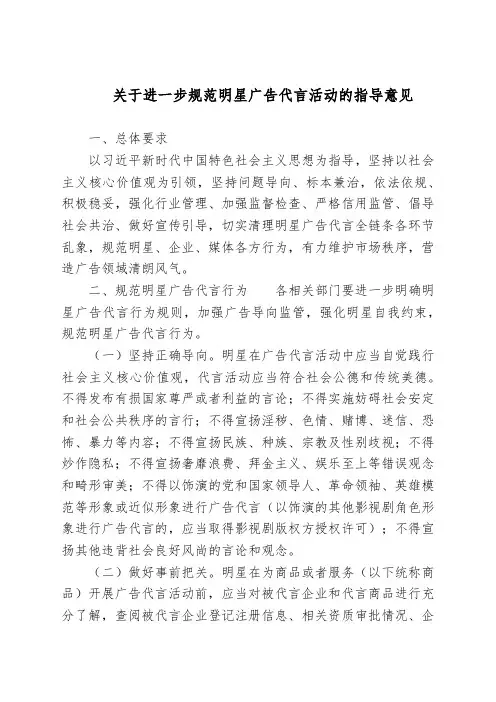 关于进一步规范明星广告代言活动的指导意见

一、总体要求

以习近平新时代中国特色社会主义思想为指导，坚持以社会主义核心价值观为引领，坚持问题导向、标本兼治，依法依规、积极稳妥，强化行业管理、加强监督检查、严格信用监管、倡导社会共治、做好宣传引导，切实清理明星广告代言全链条各环节乱象，规范明星、企业、媒体各方行为，有力维护市场秩序，营造广告领域清朗风气。

二、规范明星广告代言行为　　各相关部门要进一步明确明星广告代言行为规则，加强广告导向监管，强化明星自我约束，规范明星广告代言行为。

（一）坚持正确导向。明星在广告代言活动中应当自觉践行社会主义核心价值观，代言活动应当符合社会公德和传统美德。不得发布有损国家尊严或者利益的言论；不得实施妨碍社会安定和社会公共秩序的言行；不得宣扬淫秽、色情、赌博、迷信、恐怖、暴力等内容；不得宣扬民族、种族、宗教及性别歧视；不得炒作隐私；不得宣扬奢靡浪费、拜金主义、娱乐至上等错误观念和畸形审美；不得以饰演的党和国家领导人、革命领袖、英雄模范等形象或近似形象进行广告代言（以饰演的其他影视剧角色形象进行广告代言的，应当取得影视剧版权方授权许可）；不得宣扬其他违背社会良好风尚的言论和观念。

（二）做好事前把关。明星在为商品或者服务（以下统称商品）开展广告代言活动前，应当对被代言企业和代言商品进行充分了解，查阅被代言企业登记注册信息、相关资质审批情况、企